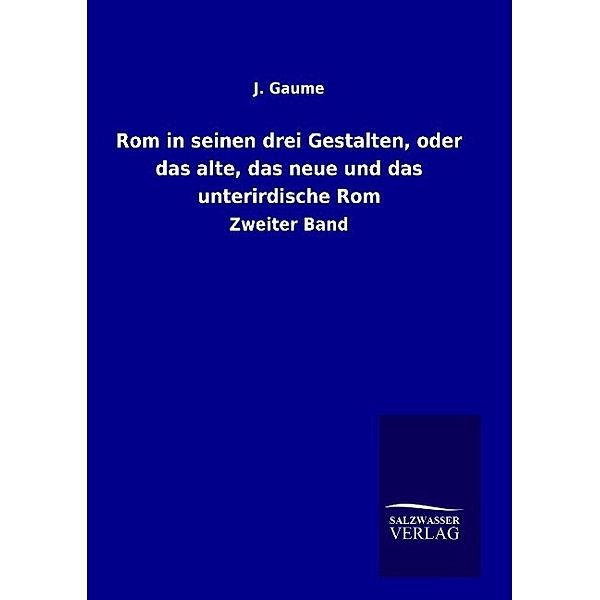 J. Gaume

Rom in seinen drei Gestalten, oder das alte, das neue und das unterirdische Rom

Zweiter Band

SALZWASSER
VERLAG